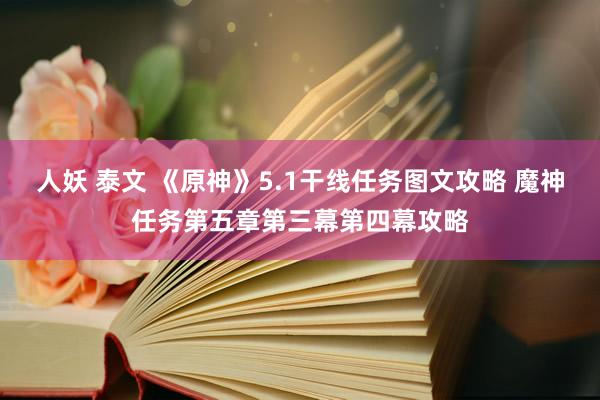 人妖 泰文 《原神》5.1干线任务图文攻略 魔神任务第五章第三幕第四幕攻略